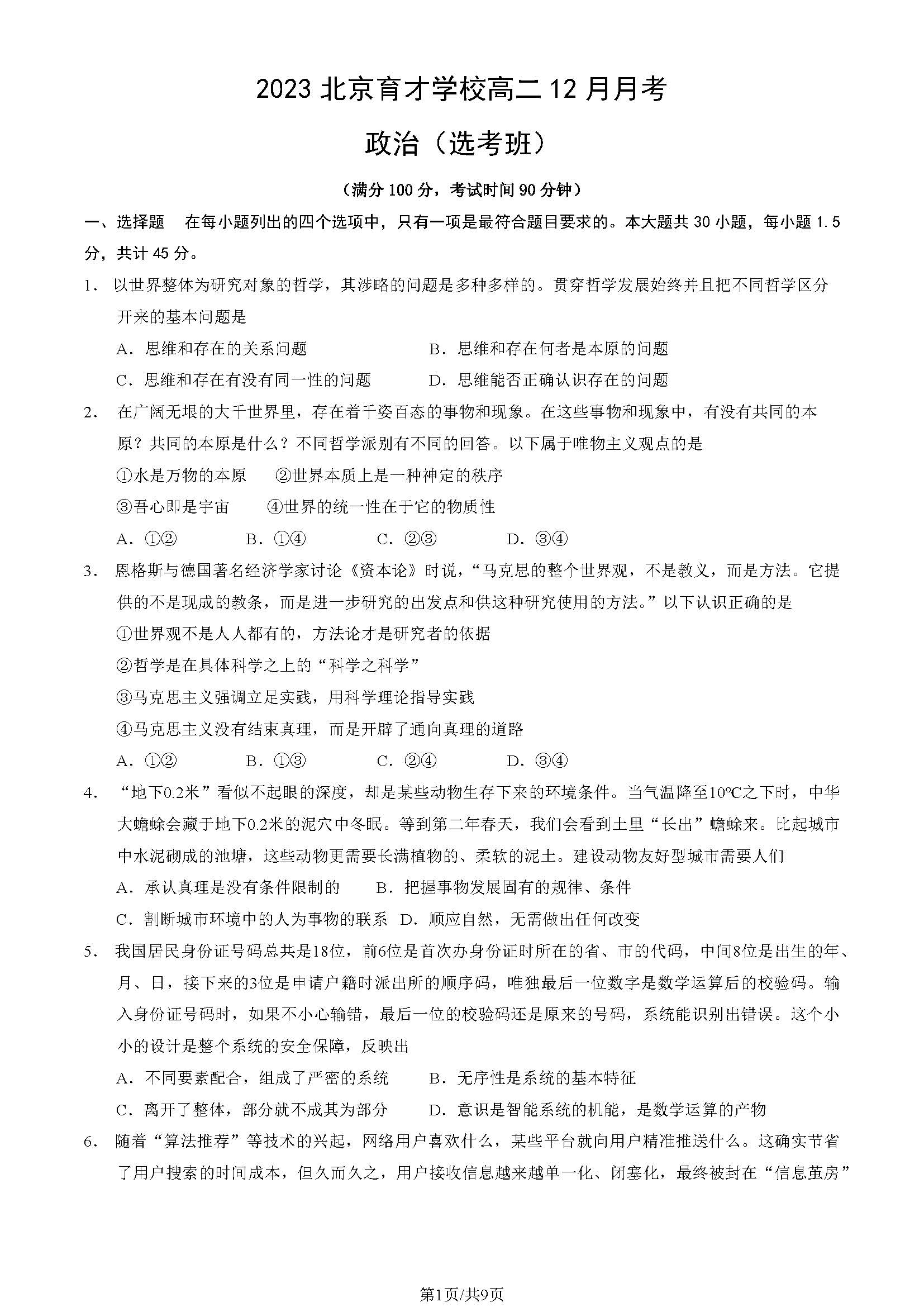 2023 北京育才学校高二 12 月月考

政治（选考班）

（满分 100 分，考试时间 90 分钟）

一、选择题　在每小题列出的四个选项中，只有一项是最符合题目要求的。本大题共 30 小题，每小题 1.5 分，共计 45 分。

1. 以世界整体为研究对象的哲学，其涉略的问题是多种多样的。贯穿哲学发展始终并且把不同哲学区分开来的基本问题是

A. 思维和存在的关系问题　　B. 思维和存在何者是本原的问题

C. 思维和存在有没有同一性的问题　　D. 思维能否正确认识存在的问题

2. 在广阔无垠的大千世界里，存在着千姿百态的事物和现象。在这些事物和现象中，有没有共同的本原？共同的本原是什么？不同哲学派别有不同的回答。以下属于唯物主义观点的是

①水是万物的本原　②世界本质上是一种神定的秩序

③吾心即是宇宙　④世界的统一性在于它的物质性

A. ①②　B. ①④　C. ②③　D. ③④

3. 恩格斯与德国著名经济学家讨论《资本论》时说，“马克思的整个世界观，不是教义，而是方法。它提供的不是现成的教条，而是进一步研究的出发点和供这种研究使用的方法。”以下认识正确的是

①世界观不是人人都有的，方法论才是研究者的依据

②哲学是在具体科学之上的“科学之科学”

③马克思主义强调立足实践，用科学理论指导实践

④马克思主义没有结束真理，而是开辟了通向真理的道路

A. ①②　B. ①③　C. ②④　D. ③④

4. “地下0.2米”看似不起眼的深度，却是某些动物生存下来的环境条件。当气温降至10℃之下时，中华大蟾蜍会藏于地下0.2米的泥穴中冬眠。等到第二年春天，我们会看到土里“长出”蟾蜍来。比起城市中水泥砌成的池塘，这些动物更需要长满植物的、柔软的泥土。建设动物友好型城市需要人们

A. 承认真理是没有条件限制的　　B. 把握事物发展固有的规律、条件

C. 割断城市环境中的人为事物的联系　D. 顺应自然，无需做出任何改变

5. 我国居民身份证号码总共是18位，前6位是首次办身份证时所在的省、市的代码，中间8位是出生的年、月、日，接下来的3位是申请户籍时派出所的顺序码，唯独最后一位数字是数学运算后的校验码。输入身份证号码时，如果不小心输错，最后一位的校验码还是原来的号码，系统能识别出错误。这个小小的设计是整个系统的安全保障，反映出

A. 不同要素配合，组成了严密的系统　　B. 无序性是系统的基本特征

C. 离开了整体，部分就不成其为部分　　D. 意识是智能系统的机能，是数学运算的产物

6. 随着“算法推荐”等技术的兴起，网络用户喜欢什么，某些平台就向用户精准推送什么。这确实节省了用户搜索的时间成本，但久而久之，用户接收信息越来越单一化、闭塞化，最终被封在“信息茧房”

第1页/共9页